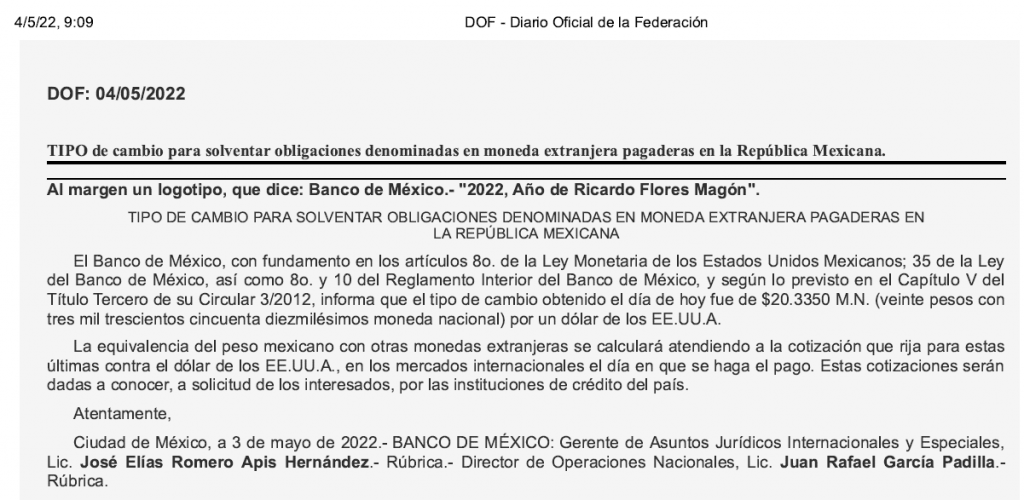 4/5/22, 9:09 DOF - Diario Oficial de la Federación

DOF: 04/05/2022

TIPO de cambio para solventar obligaciones denominadas en moneda extranjera pagaderas en la República Mexicana.

Al margen un logotipo, que dice: Banco de México.- "2022, Año de Ricardo Flores Magón".

TIPO DE CAMBIO PARA SOLVENTAR OBLIGACIONES DENOMINADAS EN MONEDA EXTRANJERA PAGADERAS EN LA REPÚBLICA MEXICANA

El Banco de México, con fundamento en los artículos 8o. de la Ley Monetaria de los Estados Unidos Mexicanos; 35 de la Ley del Banco de México, así como 8o. y 10 del Reglamento Interior del Banco de México, y según lo previsto en el Capítulo V del Título Tercero de su Circular 3/2012, informa que el tipo de cambio obtenido el día de hoy fue de $20.3350 M.N. (veinte pesos con tres mil trescientos cincuenta diezmilésimos moneda nacional) por un dólar de los EE.UU.A.

La equivalencia del peso mexicano con otras monedas extranjeras se calculará atendiendo a la cotización que rija para estas últimas contra el dólar de los EE.UU.A., en los mercados internacionales el día en que se haga el pago. Estas cotizaciones serán dadas a conocer, a solicitud de los interesados, por las instituciones de crédito del país.

Atentamente,

Ciudad de México, a 3 de mayo de 2022.- BANCO DE MÉXICO: Gerente de Asuntos Jurídicos Internacionales y Especiales, Lic. José Elías Romero Apis Hernández.- Rúbrica.- Director de Operaciones Nacionales, Lic. Juan Rafael García Padilla.- Rúbrica.